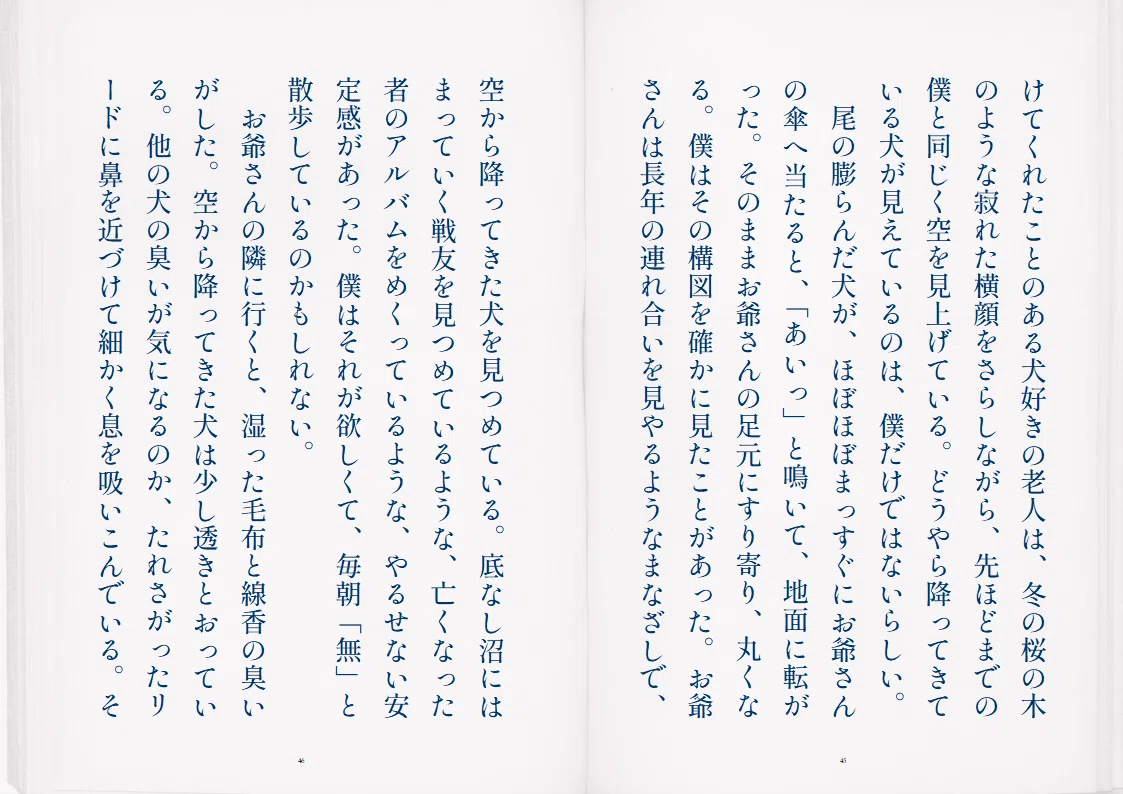 けてくれたことのある犬好きの老人は、冬の桜の木のような寂れた横顔をさらしながら、先ほどまでの僕と同じく空を見上げている。どうやら降ってきている犬が見えているのは、僕だけではないらしい。

尾の膨らんだ犬が、ほぼほぼまっすぐにお爺さんの傘へ当たると、「あいっ」と鳴いて、地面に転がった。そのままお爺さんの足元にすり寄り、丸くなる。僕はその構図を確かに見たことがあった。お爺さんは長年の連れ合いを見やるようなまなざしで、

45

空から降ってきた犬を見つめている。底なし沼にはまっていく戦友を見つめているような、亡くなった者のアルバムをめくっているような、やるせない安定感があった。僕はそれが欲しくて、毎朝「無」と散歩しているのかもしれない。

お爺さんの隣に行くと、湿った毛布と線香の臭いがした。空から降ってきた犬は少し透きとおっている。他の犬の臭いが気になるのか、たれさがったリードに鼻を近づけて細かく息を吸いこんでいる。そ

46